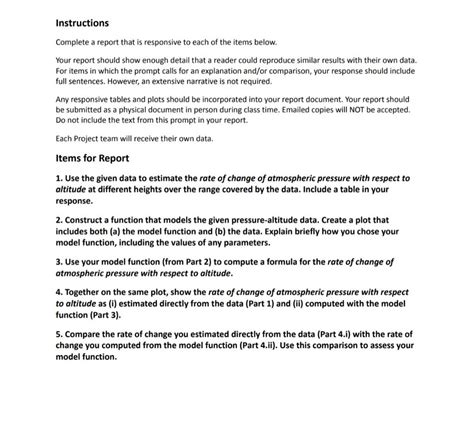 Instructions

Complete a report that is responsive to each of the items below.

Your report should show enough detail that a reader could reproduce similar results with their own data. For items in which the prompt calls for an explanation and/or comparison, your response should include full sentences. However, an extensive narrative is not required.

Any responsive tables and plots should be incorporated into your report document. Your report should be submitted as a physical document in person during class time. Emailed copies will NOT be accepted. Do not include the text from this prompt in your report.

Each Project team will receive their own data.

Items for Report

1. Use the given data to estimate the rate of change of atmospheric pressure with respect to altitude at different heights over the range covered by the data. Include a table in your response.

2. Construct a function that models the given pressure-altitude data. Create a plot that includes both (a) the model function and (b) the data. Explain briefly how you chose your model function, including the values of any parameters.

3. Use your model function (from Part 2) to compute a formula for the rate of change of atmospheric pressure with respect to altitude.

4. Together on the same plot, show the rate of change of atmospheric pressure with respect to altitude as (i) estimated directly from the data (Part 1) and (ii) computed with the model function (Part 3).

5. Compare the rate of change you estimated directly from the data (Part 4.i) with the rate of change you computed from the model function (Part 4.ii). Use this comparison to assess your model function.